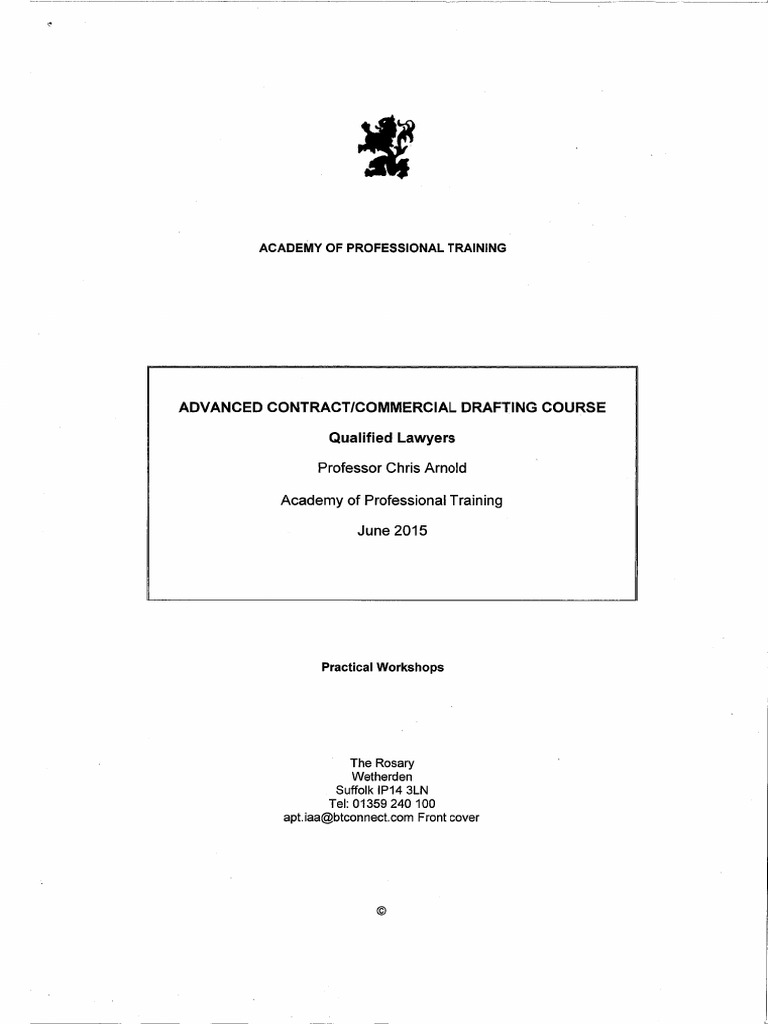 ACADEMY OF PROFESSIONAL TRAINING

ADVANCED CONTRACT/COMMERCIAL DRAFTING COURSE

Qualified Lawyers

Professor Chris Arnold

Academy of Professional Training

June 2015

Practical Workshops

The Rosary
Wetherden
Suffolk IP14 3LN
Tel: 01359 240 100
apt.iaa@btconnect.com Front cover

©